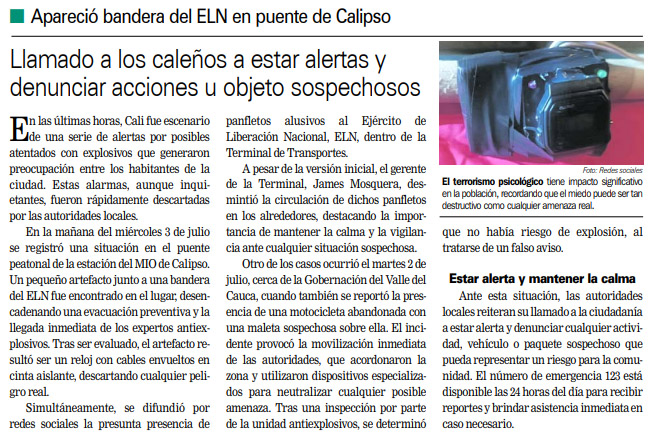 Apareció bandera del ELN en puente de Calipso

Llamado a los caleños a estar alertas y denunciar acciones u objeto sospechosos

En las últimas horas, Cali fue escenario de una serie de alertas por posibles atentados con explosivos que generaron preocupación entre los habitantes de la ciudad. Estas alarmas, aunque inquietantes, fueron rápidamente descartadas por las autoridades locales.

En la mañana del miércoles 3 de julio se registró una situación en el puente peatonal de la estación del MIO de Calipso. Un pequeño artefacto junto a una bandera del ELN fue encontrado en el lugar, desencadenando una evacuación preventiva y la llegada inmediata de los expertos antiexplosivos. Tras ser evaluado, el artefacto resultó ser un reloj con cables envueltos en cinta aislante, descartando cualquier peligro real.

Simultáneamente, se difundió por redes sociales la presunta presencia de panfletos alusivos al Ejército de Liberación Nacional, ELN, dentro de la Terminal de Transportes.

A pesar de la versión inicial, el gerente de la Terminal, James Mosquera, desmintió la circulación de dichos panfletos en los alrededores, destacando la importancia de mantener la calma y la vigilancia ante cualquier situación sospechosa.

Otro de los casos ocurrió el martes 2 de julio, cerca de la Gobernación del Valle del Cauca, cuando también se reportó la presencia de una motocicleta abandonada con una maleta sospechosa sobre ella. El incidente provocó la movilización inmediata de las autoridades, que acordonaron la zona y utilizaron dispositivos especializados para neutralizar cualquier posible amenaza. Tras una inspección por parte de la unidad antiexplosivos, se determinó

Foto: Redes sociales
El terrorismo psicológico tiene impacto significativo en la población, recordando que el miedo puede ser tan destructivo como cualquier amenaza real.

que no había riesgo de explosión, al tratarse de un falso aviso.

Estar alerta y mantener la calma

Ante esta situación, las autoridades locales reiteran su llamado a la ciudadanía a estar alerta y denunciar cualquier actividad, vehículo o paquete sospechoso que pueda representar un riesgo para la comunidad. El número de emergencia 123 está disponible las 24 horas del día para recibir reportes y brindar asistencia inmediata en caso necesario.